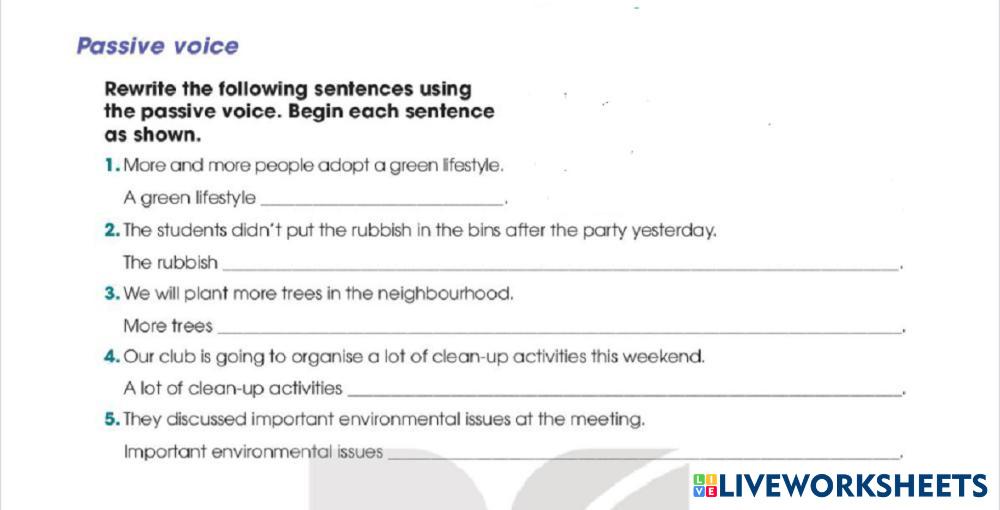 Passive voice

Rewrite the following sentences using the passive voice. Begin each sentence as shown.

1. More and more people adopt a green lifestyle.

A green lifestyle ____.

2. The students didn't put the rubbish in the bins after the party yesterday.

The rubbish ____.

3. We will plant more trees in the neighbourhood.

More trees ____.

4. Our club is going to organise a lot of clean-up activities this weekend.

A lot of clean-up activities ____.

5. They discussed important environmental issues at the meeting.

Important environmental issues ____.

LIVEWORKSHEETS